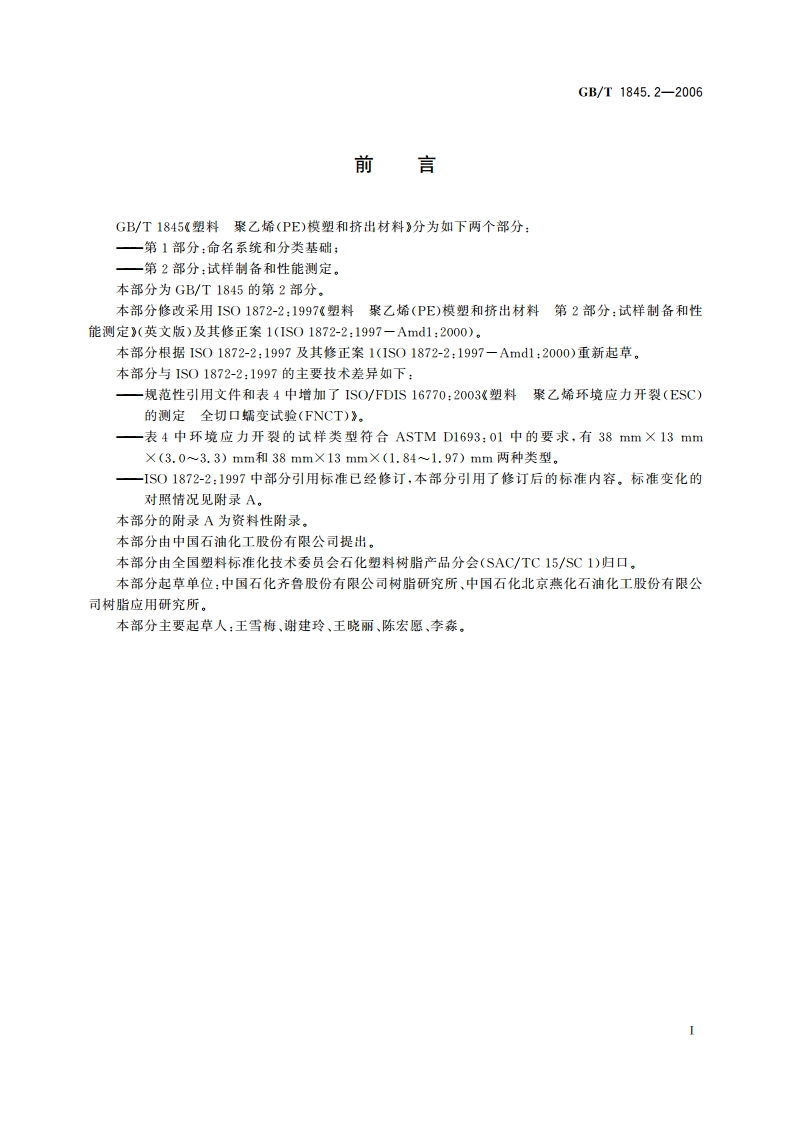 GB/T 1845.2—2006

前　言

GB/T 1845《塑料　聚乙烯(PE)模塑和挤出材料》分为如下两个部分：

——第1部分：命名系统和分类基础；

——第2部分：试样制备和性能测定。

本部分为GB/T 1845的第2部分。

本部分修改采用ISO 1872-2:1997《塑料　聚乙烯(PE)模塑和挤出材料　第2部分：试样制备和性能测定》(英文版)及其修正案1(ISO 1872-2:1997－Amd1:2000)。

本部分根据ISO 1872-2:1997及其修正案1(ISO 1872-2:1997－Amd1:2000)重新起草。

本部分与ISO 1872-2:1997的主要技术差异如下：

——规范性引用文件和表4中增加了ISO/FDIS 16770:2003《塑料　聚乙烯环境应力开裂(ESC)的测定　全切口蠕变试验(FNCT)》。

——表4中环境应力开裂的试样类型符合ASTM D1693:01中的要求，有38 mm×13 mm×(3.0～3.3) mm和38 mm×13 mm×(1.84～1.97) mm两种类型。

——ISO 1872-2:1997中部分引用标准已经修订，本部分引用了修订后的标准内容。标准变化的对照情况见附录A。

本部分的附录A为资料性附录。

本部分由中国石油化工股份有限公司提出。

本部分由全国塑料标准化技术委员会石化塑料树脂产品分会(SAC/TC 15/SC 1)归口。

本部分起草单位：中国石化齐鲁股份有限公司树脂研究所、中国石化北京燕化石油化工股份有限公司树脂应用研究所。

本部分主要起草人：王雪梅、谢建玲、王晓丽、陈宏愿、李淼。

I